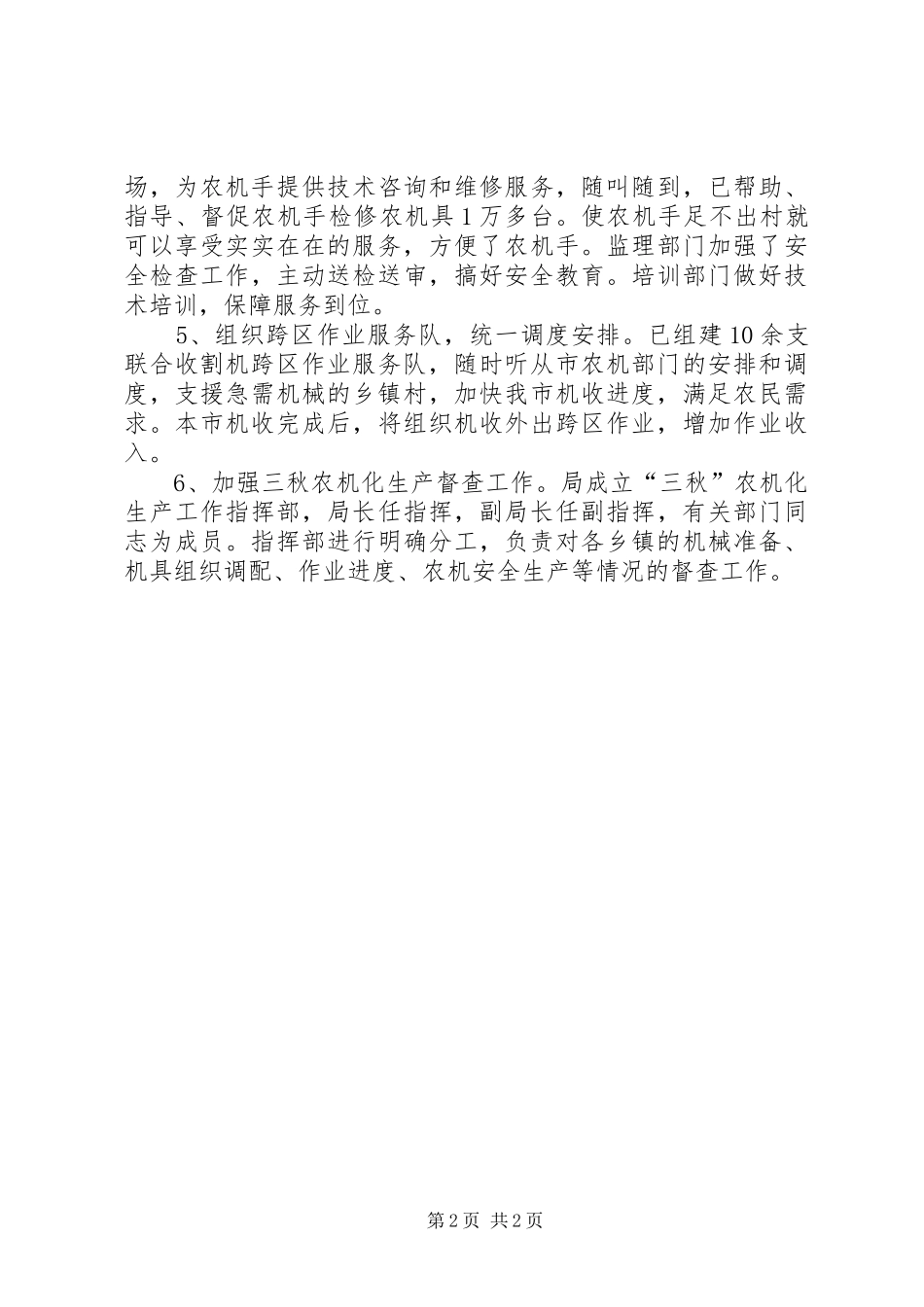 场，为农机手提供技术咨询和维修服务，随叫随到，已帮助、指导、督促农机手检修农机具1万多台。使农机手足不出村就可以享受实实在在的服务，方便了农机手。监理部门加强了安全检查工作，主动送检送审，搞好安全教育。培训部门做好技术培训，保障服务到位。

5、组织跨区作业服务队，统一调度安排。已组建10余支联合收割机跨区作业服务队，随时听从市农机部门的安排和调度，支援急需机械的乡镇村，加快我市机收进度，满足农民需求。本市机收完成后，将组织机收外出跨区作业，增加作业收入。

6、加强三秋农机化生产督查工作。局成立“三秋”农机化生产工作指挥部，局长任指挥，副局长任副指挥，有关部门同志为成员。指挥部进行明确分工，负责对各乡镇的机械准备、机具组织调配、作业进度、农机安全生产等情况的督查工作。

第2页 共2页